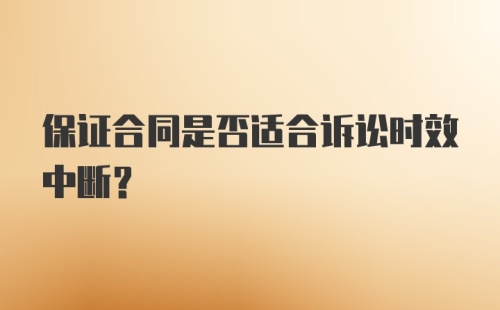 保证合同是否适合诉讼时效中断？